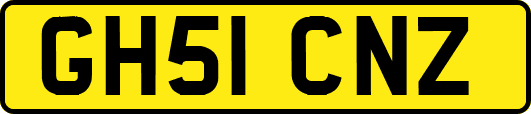 GH51 CNZ